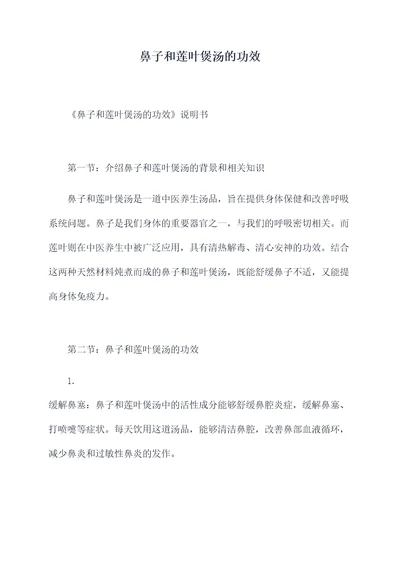 鼻子和莲叶煲汤的功效

《鼻子和莲叶煲汤的功效》说明书

第一节：介绍鼻子和莲叶煲汤的背景和相关知识

鼻子和莲叶煲汤是一道中医养生汤品，旨在提供身体保健和改善呼吸系统问题。鼻子是我们身体的重要器官之一，与我们的呼吸密切相关。而莲叶则在中医养生中被广泛应用，具有清热解毒、清心安神的功效。结合这两种天然材料炖煮而成的鼻子和莲叶煲汤，既能舒缓鼻子不适，又能提高身体免疫力。

第二节：鼻子和莲叶煲汤的功效

1.

缓解鼻塞：鼻子和莲叶煲汤中的活性成分能够舒缓鼻腔炎症，缓解鼻塞、打喷嚏等症状。每天饮用这道汤品，能够清洁鼻腔，改善鼻部血液循环，减少鼻炎和过敏性鼻炎的发作。